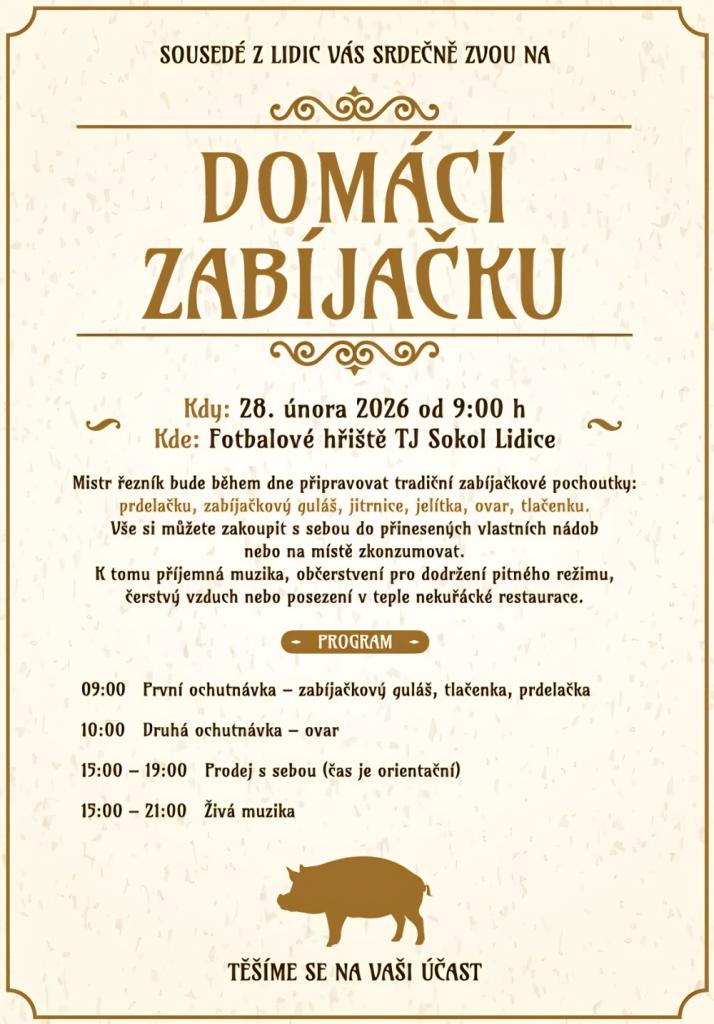 SOUSEDÉ Z LIDIC VÁS SRDEČNĚ ZVOU NA

DOMÁCÍ ZABÍJAČKU

Kdy: 28. února 2026 od 9:00 h
Kde: Fotbalové hřiště TJ Sokol Lidice

Mistr řezník bude během dne připravovat tradiční zabíjačkové pochoutky: prdelačku, zabíjačkový guláš, jitrnice, jelítka, ovar, tlačenku.
Vše si můžete zakoupit s sebou do přinesených vlastních nádob nebo na místě zkonzumovat.
K tomu příjemná muzika, občerstvení pro dodržení pitného režimu, čerstvý vzduch nebo posezení v teple nekuřácké restaurace.

PROGRAM

09:00 První ochutnávka – zabíjačkový guláš, tlačenka, prdelačka

10:00 Druhá ochutnávka – ovar

15:00 – 19:00 Prodej s sebou (čas je orientační)

15:00 – 21:00 Živá muzika

TĚŠÍME SE NA VAŠI ÚČAST